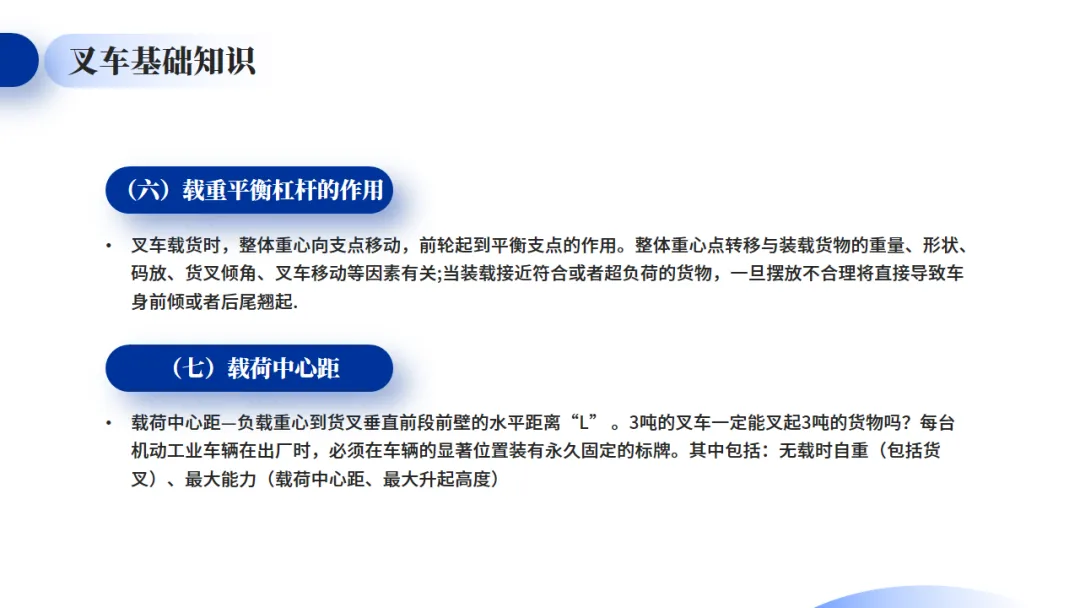 叉车基础知识

（六）载重平衡杠杆的作用

• 叉车载货时，整体重心向支点移动，前轮起到平衡支点的作用。整体重心点转移与装载货物的重量、形状、码放、货叉倾角、叉车移动等因素有关;当装载接近符合或者超负荷的货物，一旦摆放不合理将直接导致车身前倾或者后尾翘起.

（七）载荷中心距

• 载荷中心距—负载重心到货叉垂直前段前壁的水平距离“L”。3吨的叉车一定能叉起3吨的货物吗？每台机动工业车辆在出厂时，必须在车辆的显著位置装有永久固定的标牌。其中包括：无载时自重（包括货叉）、最大能力（载荷中心距、最大升起高度）